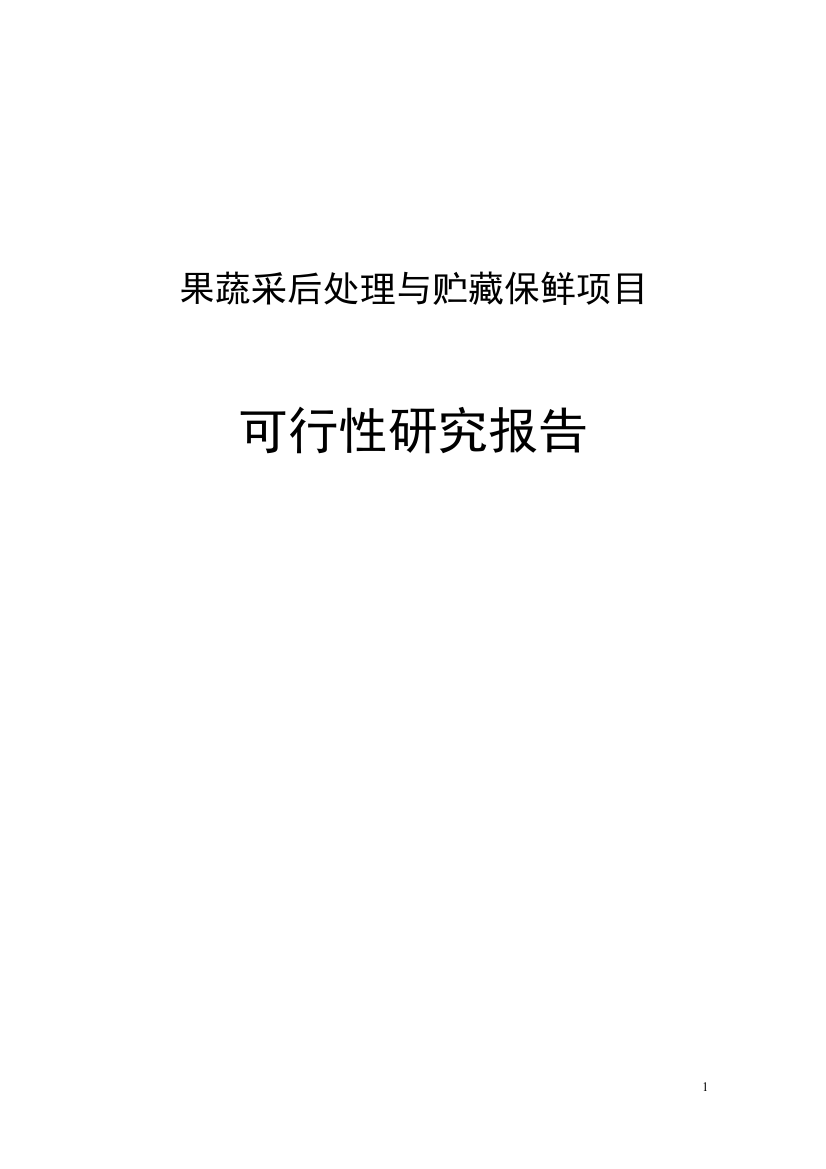 果蔬采后处理与贮藏保鲜项目

可行性研究报告

1